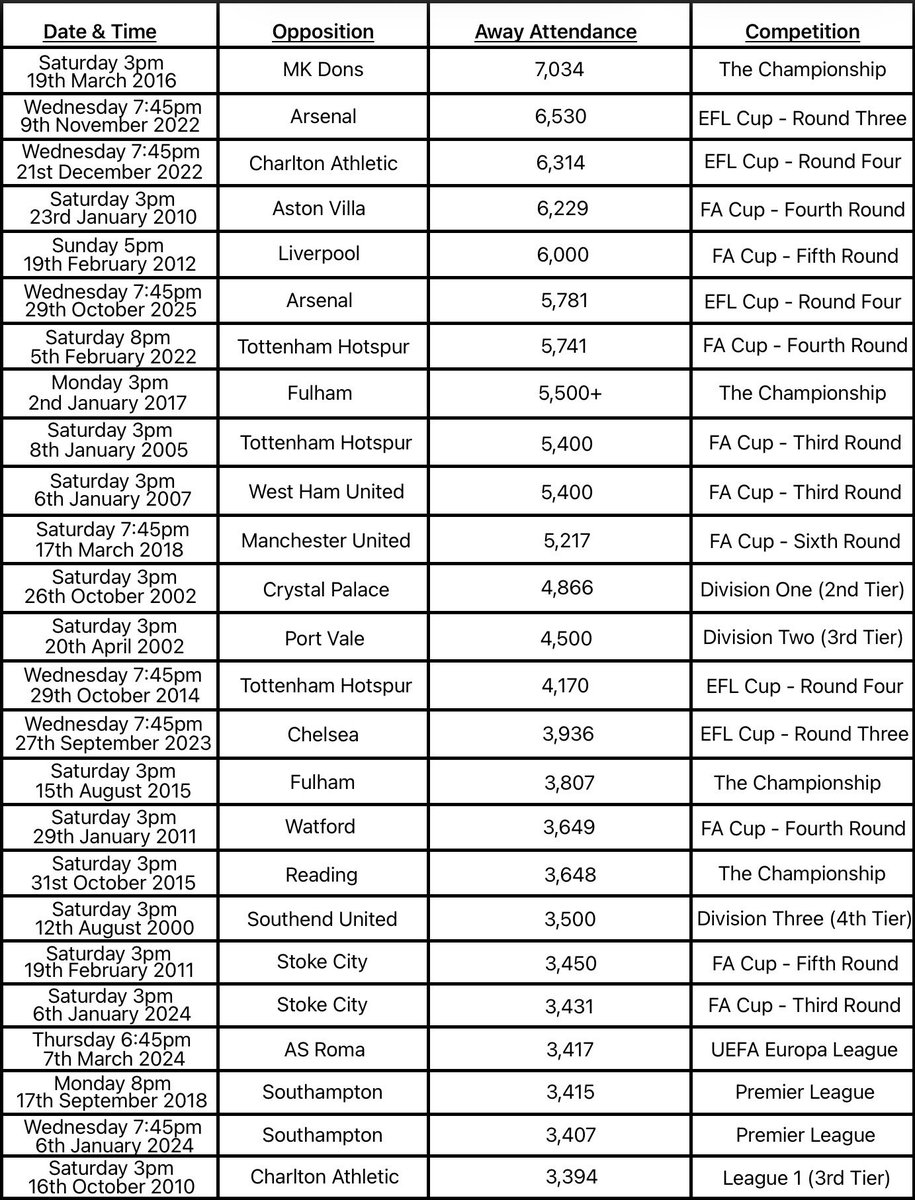 | Date & Time | Opposition | Away Attendance | Competition |
|---|---|---|---|
| Saturday 3pm 19th March 2016 | MK Dons | 7,034 | The Championship |
| Wednesday 7:45pm 9th November 2022 | Arsenal | 6,530 | EFL Cup - Round Three |
| Wednesday 7:45pm 21st December 2022 | Charlton Athletic | 6,314 | EFL Cup - Round Four |
| Saturday 3pm 23rd January 2010 | Aston Villa | 6,229 | FA Cup - Fourth Round |
| Sunday 5pm 19th February 2012 | Liverpool | 6,000 | FA Cup - Fifth Round |
| Wednesday 7:45pm 29th October 2025 | Arsenal | 5,781 | EFL Cup - Round Four |
| Saturday 8pm 5th February 2022 | Tottenham Hotspur | 5,741 | FA Cup - Fourth Round |
| Monday 3pm 2nd January 2017 | Fulham | 5,500+ | The Championship |
| Saturday 3pm 8th January 2005 | Tottenham Hotspur | 5,400 | FA Cup - Third Round |
| Saturday 3pm 6th January 2007 | West Ham United | 5,400 | FA Cup - Third Round |
| Saturday 7:45pm 17th March 2018 | Manchester United | 5,217 | FA Cup - Sixth Round |
| Saturday 3pm 26th October 2002 | Crystal Palace | 4,866 | Division One (2nd Tier) |
| Saturday 3pm 20th April 2002 | Port Vale | 4,500 | Division Two (3rd Tier) |
| Wednesday 7:45pm 29th October 2014 | Tottenham Hotspur | 4,170 | EFL Cup - Round Four |
| Wednesday 7:45pm 27th September 2023 | Chelsea | 3,936 | EFL Cup - Round Three |
| Saturday 3pm 15th August 2015 | Fulham | 3,807 | The Championship |
| Saturday 3pm 29th January 2011 | Watford | 3,649 | FA Cup - Fourth Round |
| Saturday 3pm 31st October 2015 | Reading | 3,648 | The Championship |
| Saturday 3pm 12th August 2000 | Southend United | 3,500 | Division Three (4th Tier) |
| Saturday 3pm 19th February 2011 | Stoke City | 3,450 | FA Cup - Fifth Round |
| Saturday 3pm 6th January 2024 | Stoke City | 3,431 | FA Cup - Third Round |
| Thursday 6:45pm 7th March 2024 | AS Roma | 3,417 | UEFA Europa League |
| Monday 8pm 17th September 2018 | Southampton | 3,415 | Premier League |
| Wednesday 7:45pm 6th January 2024 | Southampton | 3,407 | Premier League |
| Saturday 3pm 16th October 2010 | Charlton Athletic | 3,394 | League 1 (3rd Tier) |